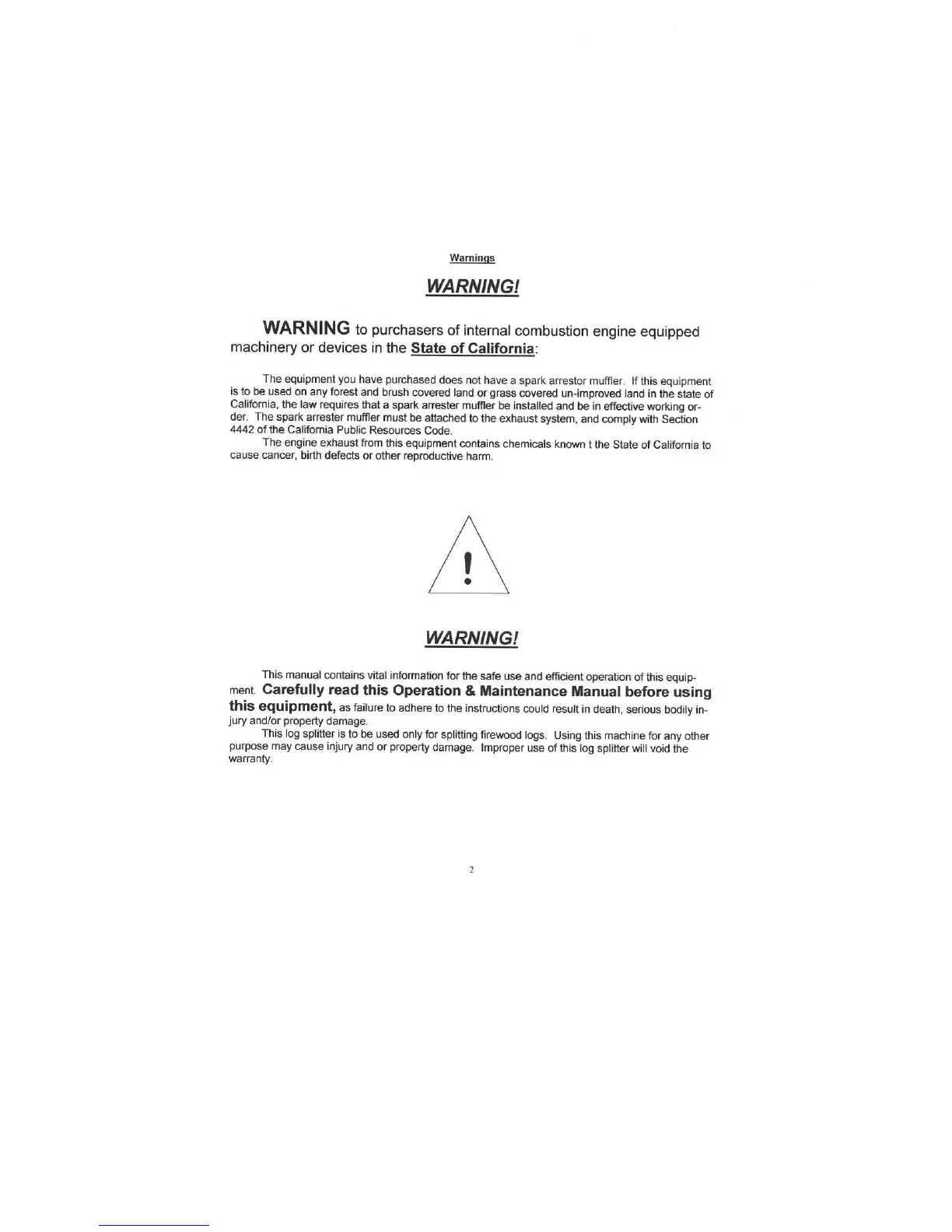 Warnings

WARNING!

WARNING to purchasers of internal combustion engine equipped machinery or devices in the State of California:

The equipment you have purchased does not have a spark arrestor muffler. If this equipment is to be used on any forest and brush covered land or grass covered un-improved land in the state of California, the law requires that a spark arrester muffler be installed and be in effective working order. The spark arrester muffler must be attached to the exhaust system, and comply with Section 4442 of the California Public Resources Code.

The engine exhaust from this equipment contains chemicals known t the State of California to cause cancer, birth defects or other reproductive harm.

!

WARNING!

This manual contains vital information for the safe use and efficient operation of this equipment. Carefully read this Operation & Maintenance Manual before using this equipment, as failure to adhere to the instructions could result in death, serious bodily injury and/or property damage.

This log splitter is to be used only for splitting firewood logs. Using this machine for any other purpose may cause injury and or property damage. Improper use of this log splitter will void the warranty.

2